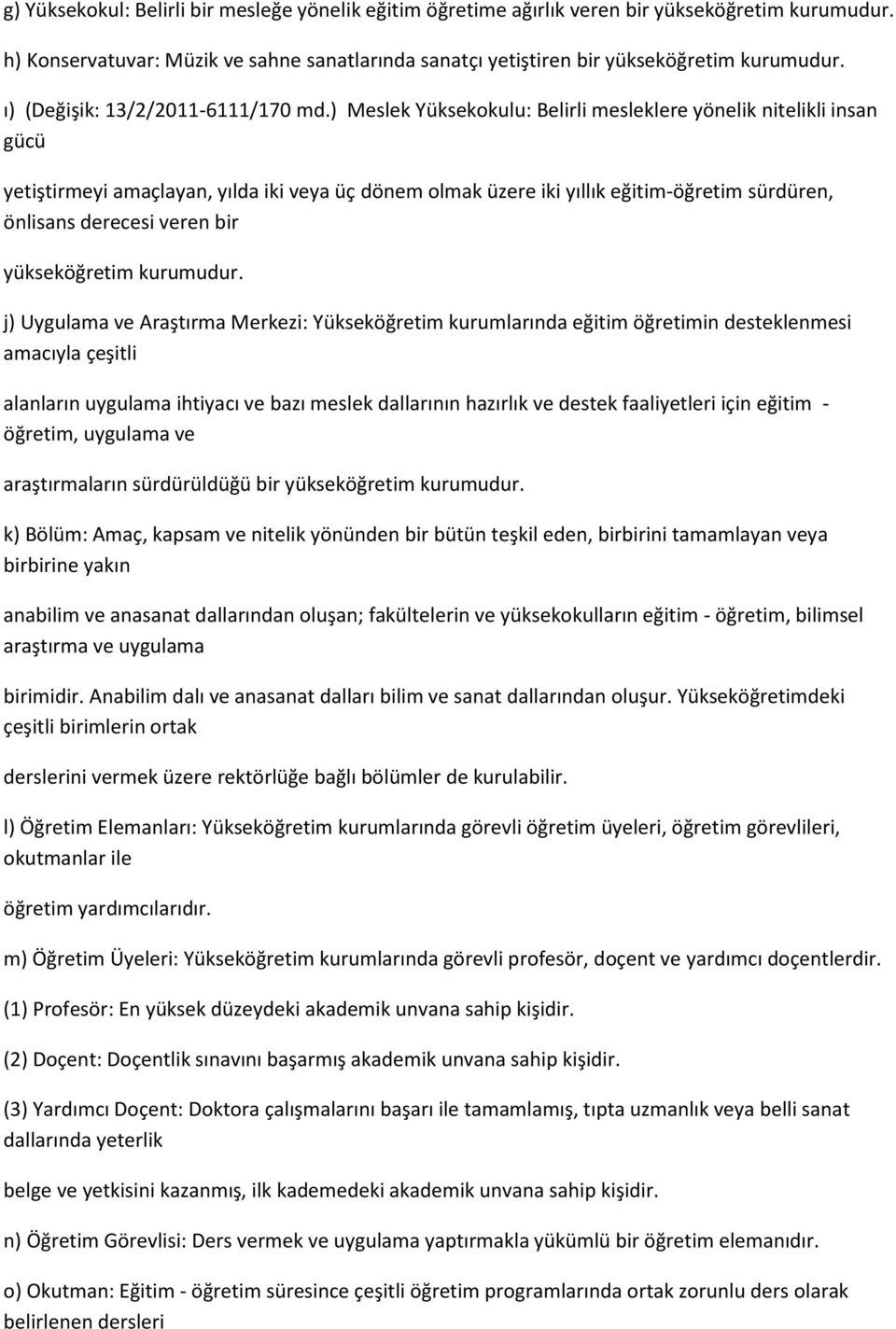 g) Yüksekokul: Belirli bir mesleğe yönelik eğitim öğretime ağırlık veren bir yükseköğretim kurumudur.

h) Konservatuvar: Müzik ve sahne sanatlarında sanatçı yetiştiren bir yükseköğretim kurumudur.

ı) (Değişik: 13/2/2011-6111/170 md.) Meslek Yüksekokulu: Belirli mesleklere yönelik nitelikli insan gücü

yetiştirmeyi amaçlayan, yılda iki veya üç dönem olmak üzere iki yıllık eğitim-öğretim sürdüren, önlisans derecesi veren bir

yükseköğretim kurumudur.

j) Uygulama ve Araştırma Merkezi: Yükseköğretim kurumlarında eğitim öğretimin desteklenmesi amacıyla çeşitli

alanların uygulama ihtiyacı ve bazı meslek dallarının hazırlık ve destek faaliyetleri için eğitim - öğretim, uygulama ve

araştırmaların sürdürüldüğü bir yükseköğretim kurumudur.

k) Bölüm: Amaç, kapsam ve nitelik yönünden bir bütün teşkil eden, birbirini tamamlayan veya birbirine yakın

anabilim ve anasanat dallarından oluşan; fakültelerin ve yüksekokulların eğitim - öğretim, bilimsel araştırma ve uygulama

birimidir. Anabilim dalı ve anasanat dalları bilim ve sanat dallarından oluşur. Yükseköğretimdeki çeşitli birimlerin ortak

derslerini vermek üzere rektörlüğe bağlı bölümler de kurulabilir.

l) Öğretim Elemanları: Yükseköğretim kurumlarında görevli öğretim üyeleri, öğretim görevlileri, okutmanlar ile

öğretim yardımcılarıdır.

m) Öğretim Üyeleri: Yükseköğretim kurumlarında görevli profesör, doçent ve yardımcı doçentlerdir.

(1) Profesör: En yüksek düzeydeki akademik unvana sahip kişidir.

(2) Doçent: Doçentlik sınavını başarmış akademik unvana sahip kişidir.

(3) Yardımcı Doçent: Doktora çalışmalarını başarı ile tamamlamış, tıpta uzmanlık veya belli sanat dallarında yeterlik

belge ve yetkisini kazanmış, ilk kademedeki akademik unvana sahip kişidir.

n) Öğretim Görevlisi: Ders vermek ve uygulama yaptırmakla yükümlü bir öğretim elemanıdır.

o) Okutman: Eğitim - öğretim süresince çeşitli öğretim programlarında ortak zorunlu ders olarak belirlenen dersleri